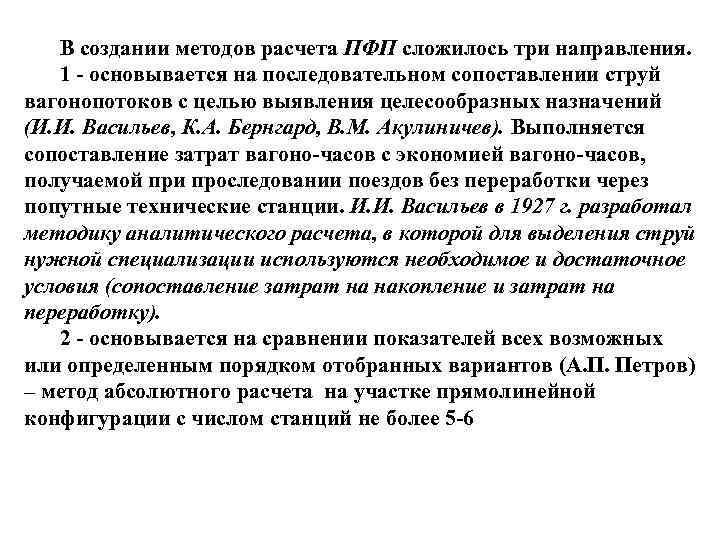 В создании методов расчета ПФП сложилось три направления.

1 - основывается на последовательном сопоставлении струй вагонопотоков с целью выявления целесообразных назначений (И.И. Васильев, К.А. Бернгард, В.М. Акулиничев). Выполняется сопоставление затрат вагоно-часов с экономией вагоно-часов, получаемой при проследовании поездов без переработки через попутные технические станции. И.И. Васильев в 1927 г. разработал методику аналитического расчета, в которой для выделения струй нужной специализации используются необходимое и достаточное условия (сопоставление затрат на накопление и затрат на переработку).

2 - основывается на сравнении показателей всех возможных или определенным порядком отобранных вариантов (А.П. Петров) – метод абсолютного расчета на участке прямолинейной конфигурации с числом станций не более 5-6